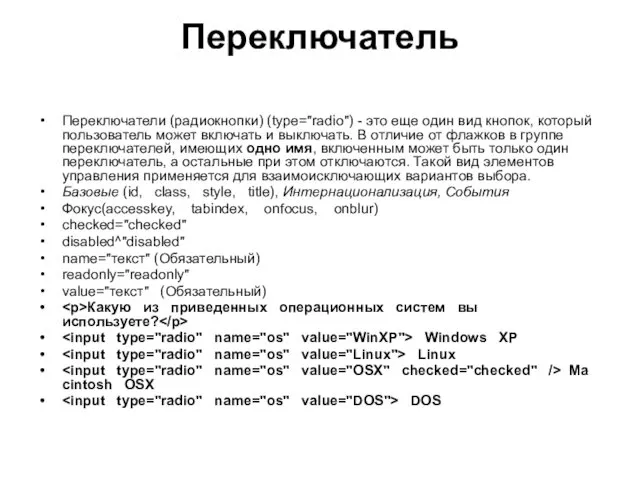 Переключатель

• Переключатели (радиокнопки) (type="radio") - это еще один вид кнопок, который пользователь может включать и выключать. В отличие от флажков в группе переключателей, имеющих одно имя, включенным может быть только один переключатель, а остальные при этом отключаются. Такой вид элементов управления применяется для взаимоисключающих вариантов выбора.
• Базовые (id, class, style, title), Интернационализация, События
• Фокус(accesskey, tabindex, onfocus, onblur)
• checked="checked"
• disabled^"disabled"
• name="текст" (Обязательный)
• readonly="readonly"
• value="текст" (Обязательный)
• <p>Какую из приведенных операционных систем вы используете?</p>
• <input type="radio" name="os" value="WinXP"> Windows XP
• <input type="radio" name="os" value="Linux"> Linux
• <input type="radio" name="os" value="OSX" checked="checked" /> Ma cintosh OSX
• <input type="radio" name="os" value="DOS"> DOS